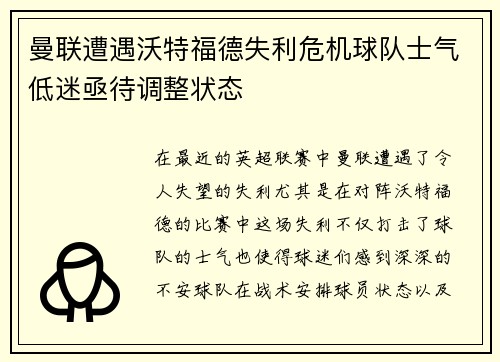 曼联遭遇沃特福德失利危机球队士气低迷亟待调整状态

在最近的英超联赛中曼联遭遇了令人失望的失利尤其是在对阵沃特福德的比赛中这场失利不仅打击了球队的士气也使得球迷们感到深深的不安球队在战术安排球员状态以及